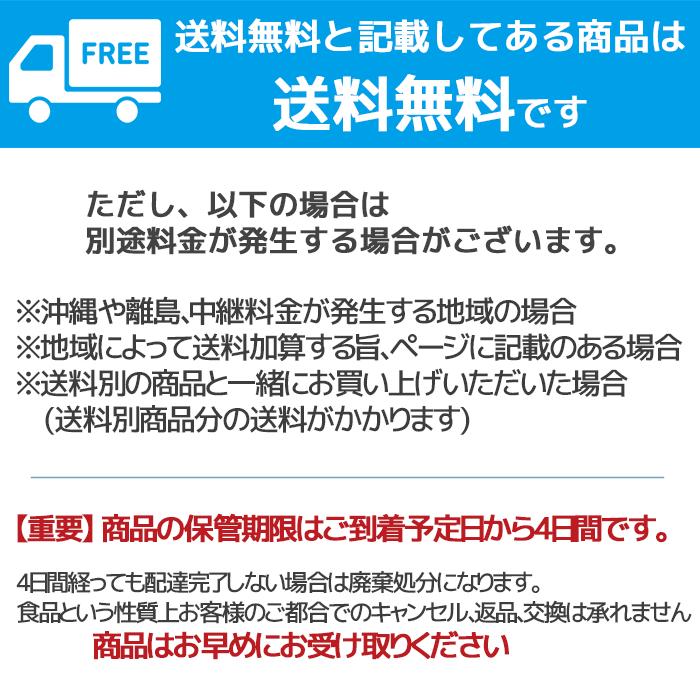 FREE

送料無料と記載してある商品は
送料無料です

ただし、以下の場合は
別途料金が発生する場合がございます。

※沖縄や離島､中継料金が発生する地域の場合
※地域によって送料加算する旨､ページに記載のある場合
※送料別の商品と一緒にお買い上げいただいた場合
（送料別商品分の送料がかかります）

【重要】商品の保管期限はご到着予定日から4日間です。

4日間経っても配達完了しない場合は廃棄処分になります。
食品という性質上お客様のご都合でのキャンセル､返品､交換は承れません
商品はお早めにお受け取りください